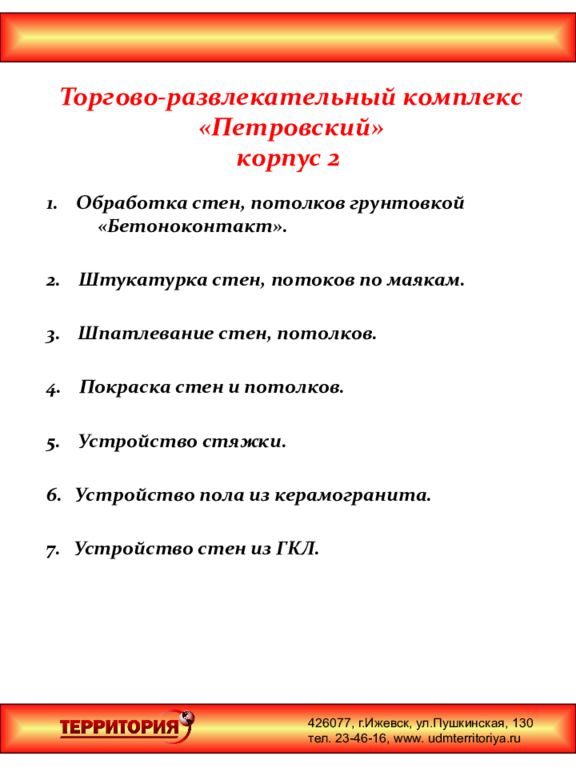 Торгово-развлекательный комплекс «Петровский» корпус 2

1. Обработка стен, потолков грунтовкой «Бетоноконтакт».

2. Штукатурка стен, потоков по маякам.

3. Шпатлевание стен, потолков.

4. Покраска стен и потолков.

5. Устройство стяжки.

6. Устройство пола из керамогранита.

7. Устройство стен из ГКЛ.

ТЕРРИТОРИЯ

426077, г.Ижевск, ул.Пушкинская, 130
тел. 23-46-16, www. udmterritoriya.ru